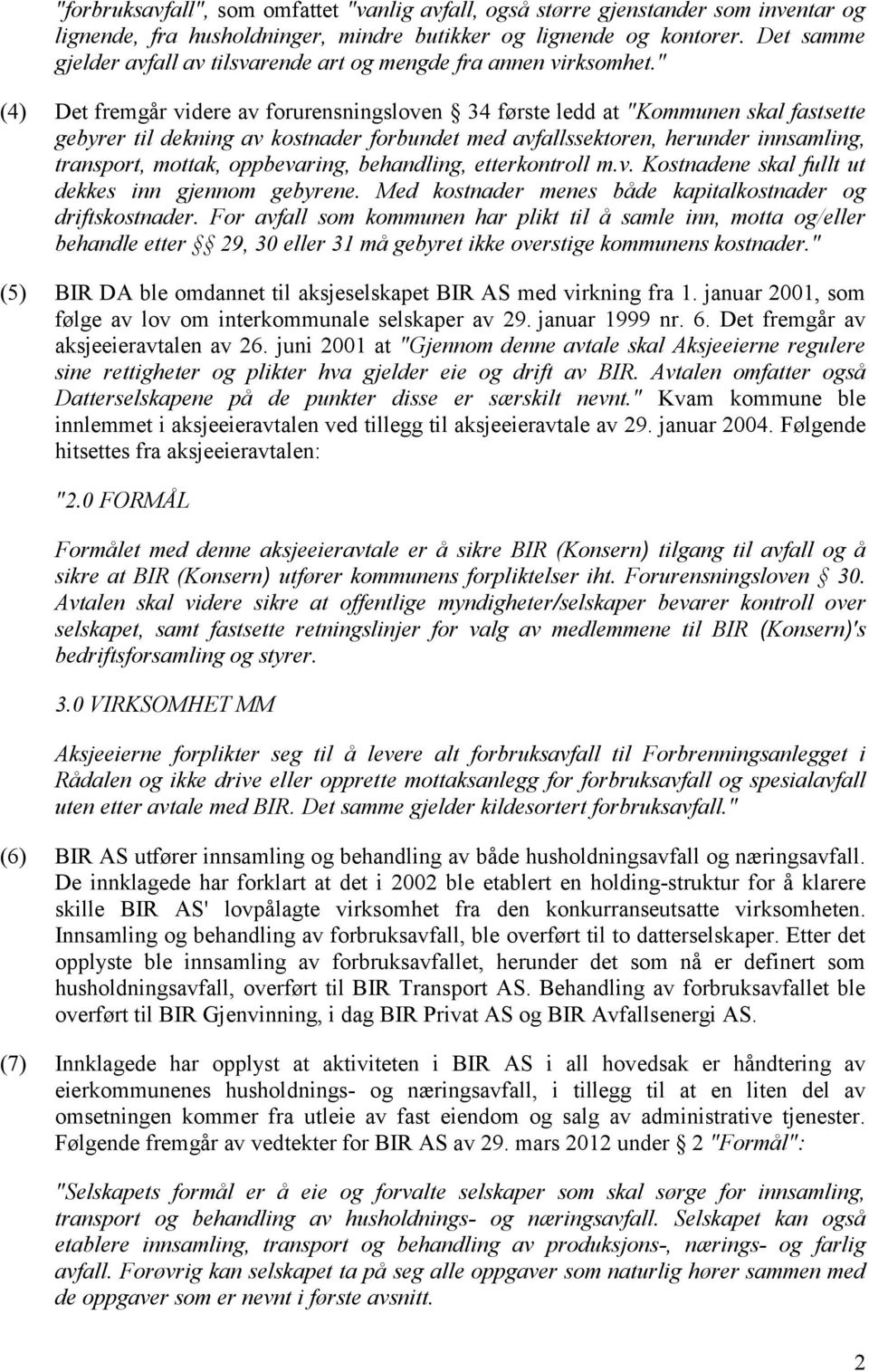 "forbruksavfall", som omfattet "vanlig avfall, også større gjenstander som inventar og lignende, fra husholdninger, mindre butikker og lignende og kontorer. Det samme gjelder avfall av tilsvarende art og mengde fra annen virksomhet."

(4) Det fremgår videre av forurensningsloven § 34 første ledd at "Kommunen skal fastsette gebyrer til dekning av kostnader forbundet med avfallssektoren, herunder innsamling, transport, mottak, oppbevaring, behandling, etterkontroll m.v. Kostnadene skal fullt ut dekkes inn gjennom gebyrene. Med kostnader menes både kapitalkostnader og driftskostnader. For avfall som kommunen har plikt til å samle inn, motta og/eller behandle etter §§ 29, 30 eller 31 må gebyret ikke overstige kommunens kostnader."

(5) BIR DA ble omdannet til aksjeselskapet BIR AS med virkning fra 1. januar 2001, som følge av lov om interkommunale selskaper av 29. januar 1999 nr. 6. Det fremgår av aksjeeieravtalen av 26. juni 2001 at "Gjennom denne avtale skal Aksjeeierne regulere sine rettigheter og plikter hva gjelder eie og drift av BIR. Avtalen omfatter også Datterselskapene på de punkter disse er særskilt nevnt." Kvam kommune ble innlemmet i aksjeeieravtalen ved tillegg til aksjeeieravtale av 29. januar 2004. Følgende hitsettes fra aksjeeieravtalen:

"2.0 FORMÅL

Formålet med denne aksjeeieravtale er å sikre BIR (Konsern) tilgang til avfall og å sikre at BIR (Konsern) utfører kommunens forpliktelser iht. Forurensningsloven § 30. Avtalen skal videre sikre at offentlige myndigheter/selskaper bevarer kontroll over selskapet, samt fastsette retningslinjer for valg av medlemmene til BIR (Konsern)'s bedriftsforsamling og styrer.

3.0 VIRKSOMHET MM

Aksjeeierne forplikter seg til å levere alt forbruksavfall til Forbrenningsanlegget i Rådalen og ikke drive eller opprette mottaksanlegg for forbruksavfall og spesialavfall uten etter avtale med BIR. Det samme gjelder kildesortert forbruksavfall."

(6) BIR AS utfører innsamling og behandling av både husholdningsavfall og næringsavfall. De innklagede har forklart at det i 2002 ble etablert en holding-struktur for å klarere skille BIR AS' lovpålagte virksomhet fra den konkurranseutsatte virksomheten. Innsamling og behandling av forbruksavfall, ble overført til to datterselskaper. Etter det opplyste ble innsamling av forbruksavfallet, herunder det som nå er definert som husholdningsavfall, overført til BIR Transport AS. Behandling av forbruksavfallet ble overført til BIR Gjenvinning, i dag BIR Privat AS og BIR Avfallsenergi AS.

(7) Innklagede har opplyst at aktiviteten i BIR AS i all hovedsak er håndtering av eierkommunenes husholdnings- og næringsavfall, i tillegg til at en liten del av omsetningen kommer fra utleie av fast eiendom og salg av administrative tjenester. Følgende fremgår av vedtekter for BIR AS av 29. mars 2012 under § 2 "Formål":

"Selskapets formål er å eie og forvalte selskaper som skal sørge for innsamling, transport og behandling av husholdnings- og næringsavfall. Selskapet kan også etablere innsamling, transport og behandling av produksjons-, nærings- og farlig avfall. Forøvrig kan selskapet ta på seg alle oppgaver som naturlig hører sammen med de oppgaver som er nevnt i første avsnitt.

2